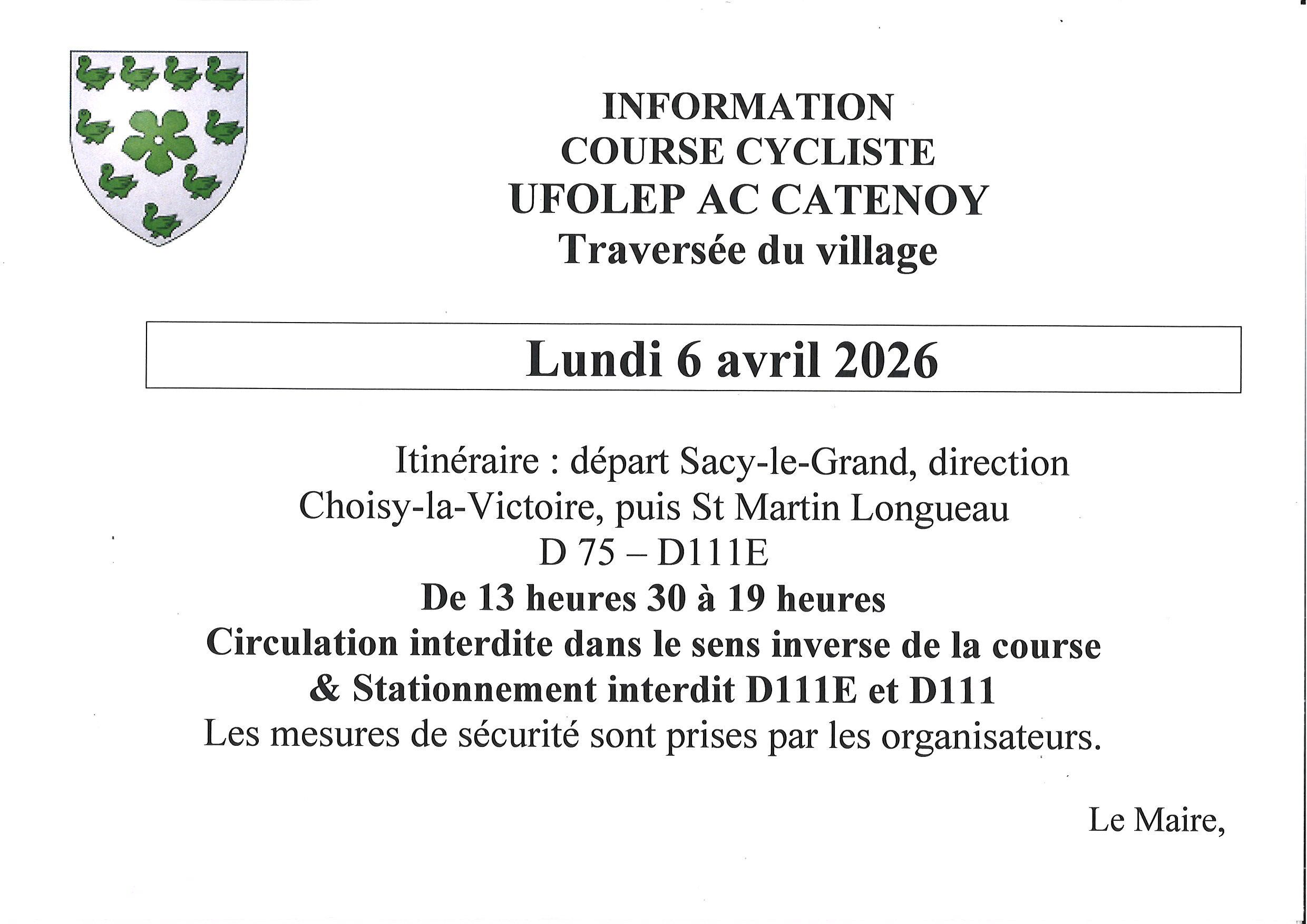 INFORMATION
COURSE CYCLISTE
UFOLEP AC CATENOY
Traversée du village

Lundi 6 avril 2026

Itinéraire : départ Sacy-le-Grand, direction Choisy-la-Victoire, puis St Martin Longueau
D 75 – D111E
De 13 heures 30 à 19 heures
Circulation interdite dans le sens inverse de la course
& Stationnement interdit D111E et D111
Les mesures de sécurité sont prises par les organisateurs.

Le Maire,